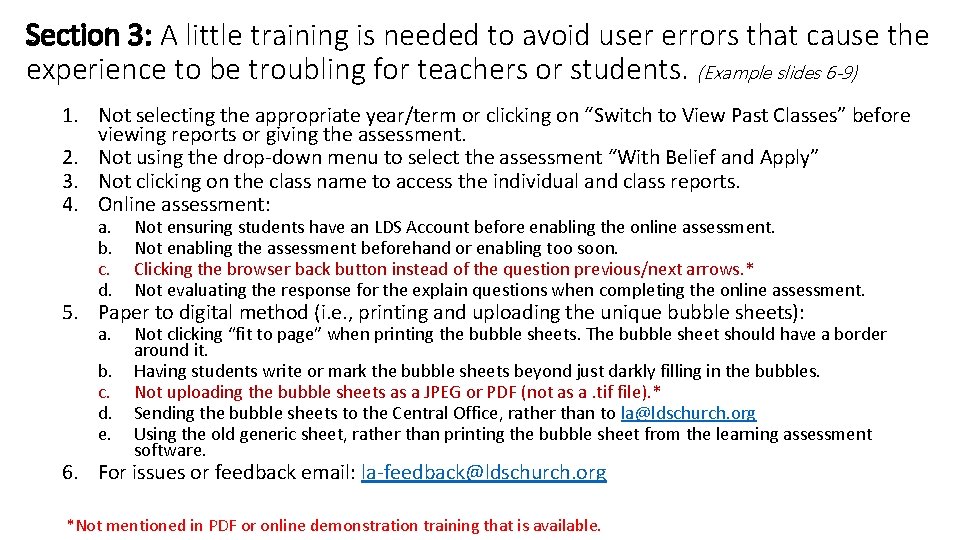 Section 3: A little training is needed to avoid user errors that cause the experience to be troubling for teachers or students. (Example slides 6-9)

1. Not selecting the appropriate year/term or clicking on "Switch to View Past Classes" before viewing reports or giving the assessment.
2. Not using the drop-down menu to select the assessment "With Belief and Apply"
3. Not clicking on the class name to access the individual and class reports.
4. Online assessment:
a. Not ensuring students have an LDS Account before enabling the online assessment.
b. Not enabling the assessment beforehand or enabling too soon.
c. Clicking the browser back button instead of the question previous/next arrows.*
d. Not evaluating the response for the explain questions when completing the online assessment.
5. Paper to digital method (i.e., printing and uploading the unique bubble sheets):
a. Not clicking "fit to page" when printing the bubble sheets. The bubble sheet should have a border around it.
b. Having students write or mark the bubble sheets beyond just darkly filling in the bubbles.
c. Not uploading the bubble sheets as a JPEG or PDF (not as a .tif file).*
d. Sending the bubble sheets to the Central Office, rather than to la@ldschurch.org
e. Using the old generic sheet, rather than printing the bubble sheet from the learning assessment software.
6. For issues or feedback email: la-feedback@ldschurch.org

*Not mentioned in PDF or online demonstration training that is available.